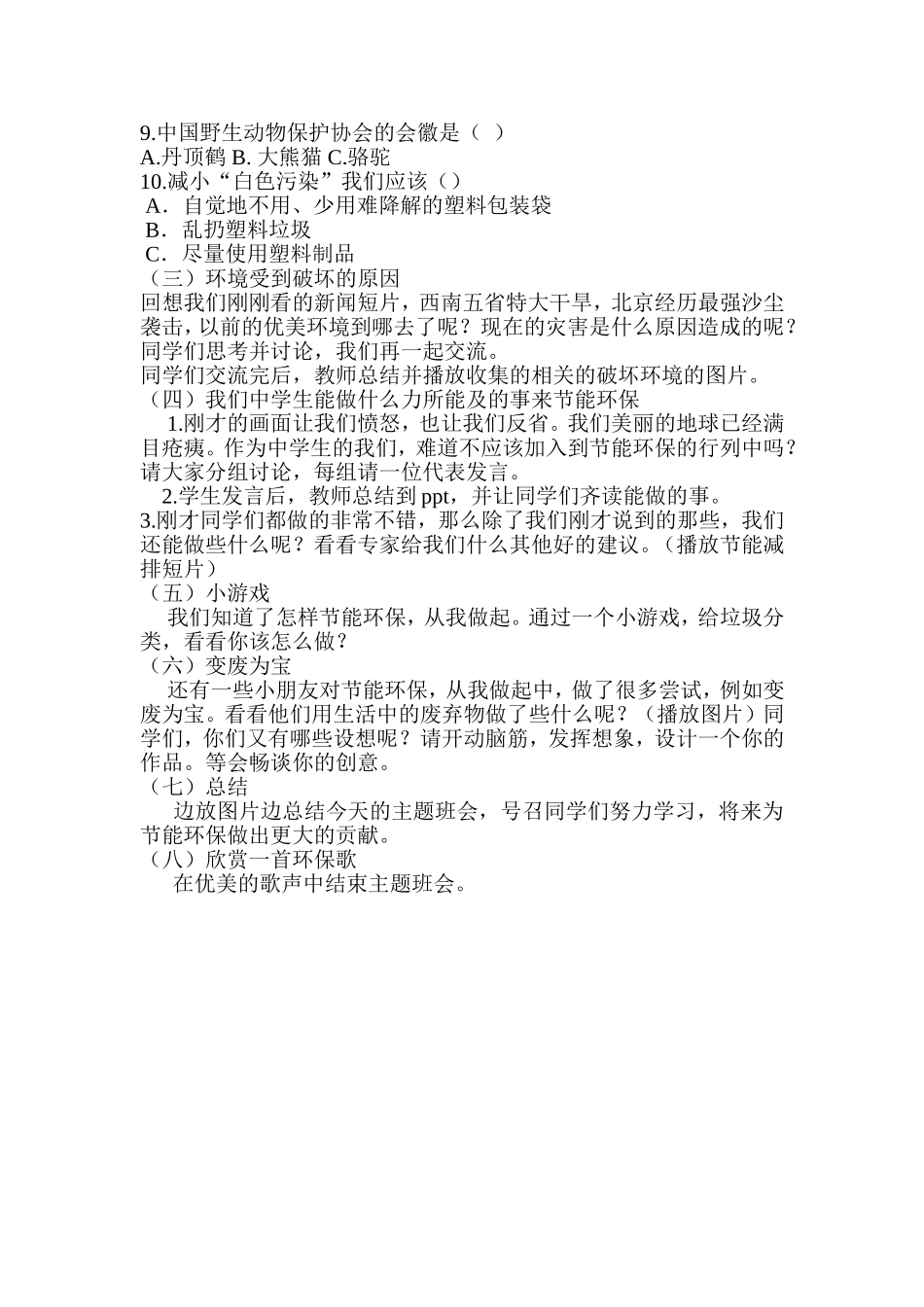 9.中国野生动物保护协会的会徽是（ ）
A.丹顶鹤 B. 大熊猫 C.骆驼
10.减小“白色污染”我们应该（）
A．自觉地不用、少用难降解的塑料包装袋
B．乱扔塑料垃圾
C．尽量使用塑料制品
（三）环境受到破坏的原因
回想我们刚刚看的新闻短片，西南五省特大干旱，北京经历最强沙尘袭击，以前的优美环境到哪去了呢？现在的灾害是什么原因造成的呢？同学们思考并讨论，我们再一起交流。
同学们交流完后，教师总结并播放收集的相关的破坏环境的图片。
（四）我们中学生能做什么力所能及的事来节能环保
1.刚才的画面让我们愤怒，也让我们反省。我们美丽的地球已经满目疮痍。作为中学生的我们，难道不应该加入到节能环保的行列中吗？请大家分组讨论，每组请一位代表发言。
2.学生发言后，教师总结到 ppt，并让同学们齐读能做的事。
3.刚才同学们都做的非常不错，那么除了我们刚才说到的那些，我们还能做些什么呢？看看专家给我们什么其他好的建议。（播放节能减排短片）
（五）小游戏
我们知道了怎样节能环保，从我做起。通过一个小游戏，给垃圾分类，看看你该怎么做？
（六）变废为宝
还有一些小朋友对节能环保，从我做起中，做了很多尝试，例如变废为宝。看看他们用生活中的废弃物做了些什么呢？（播放图片）同学们，你们又有哪些设想呢？请开动脑筋，发挥想象，设计一个你的作品。等会畅谈你的创意。
（七）总结
边放图片边总结今天的主题班会，号召同学们努力学习，将来为节能环保做出更大的贡献。
（八）欣赏一首环保歌
在优美的歌声中结束主题班会。